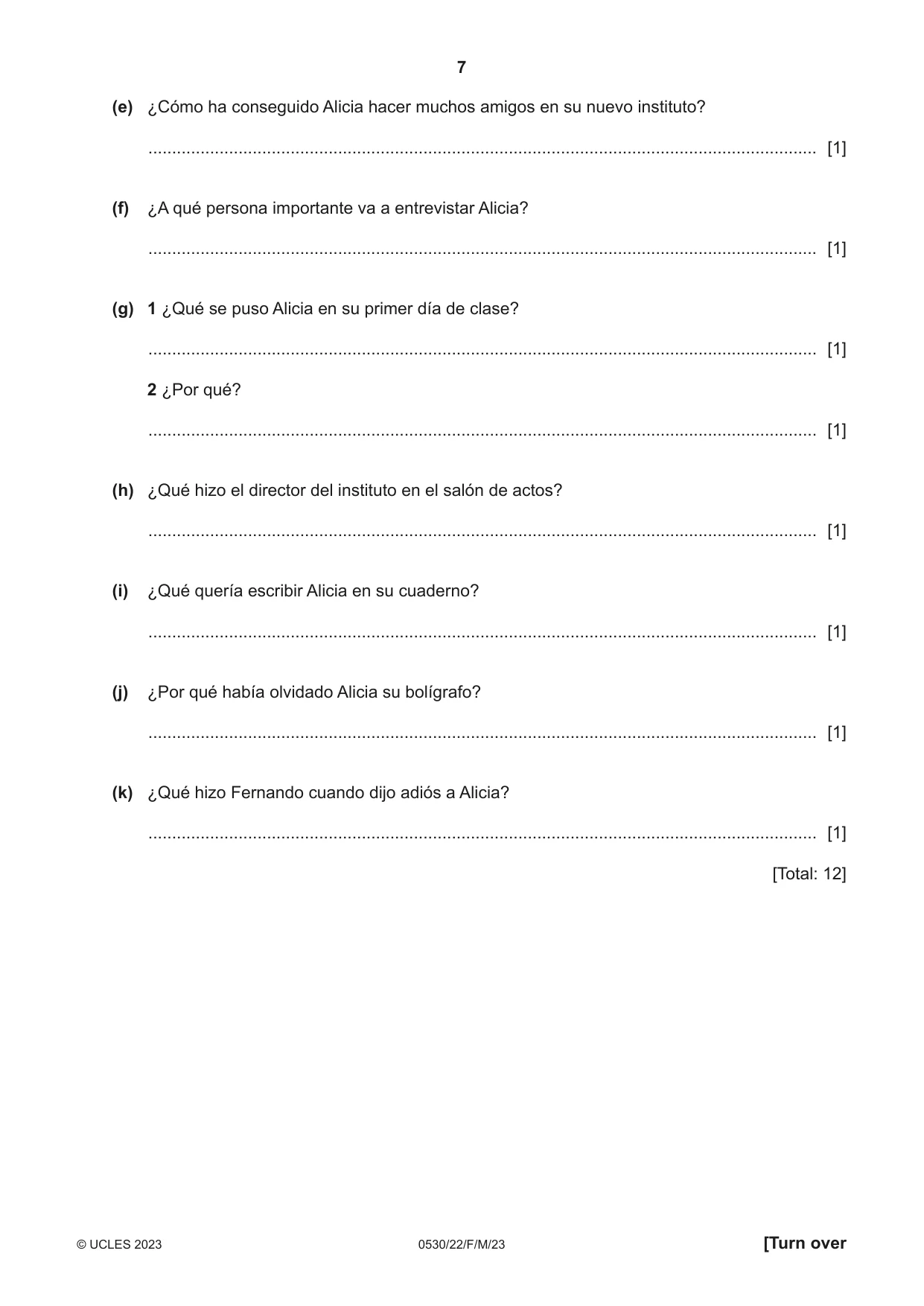 7

(e) ¿Cómo ha conseguido Alicia hacer muchos amigos en su nuevo instituto?

____ [1]

(f) ¿A qué persona importante va a entrevistar Alicia?

____ [1]

(g) 1 ¿Qué se puso Alicia en su primer día de clase?

____ [1]

2 ¿Por qué?

____ [1]

(h) ¿Qué hizo el director del instituto en el salón de actos?

____ [1]

(i) ¿Qué quería escribir Alicia en su cuaderno?

____ [1]

(j) ¿Por qué había olvidado Alicia su bolígrafo?

____ [1]

(k) ¿Qué hizo Fernando cuando dijo adiós a Alicia?

____ [1]

[Total: 12]

© UCLES 2023 0530/22/F/M/23 [Turn over